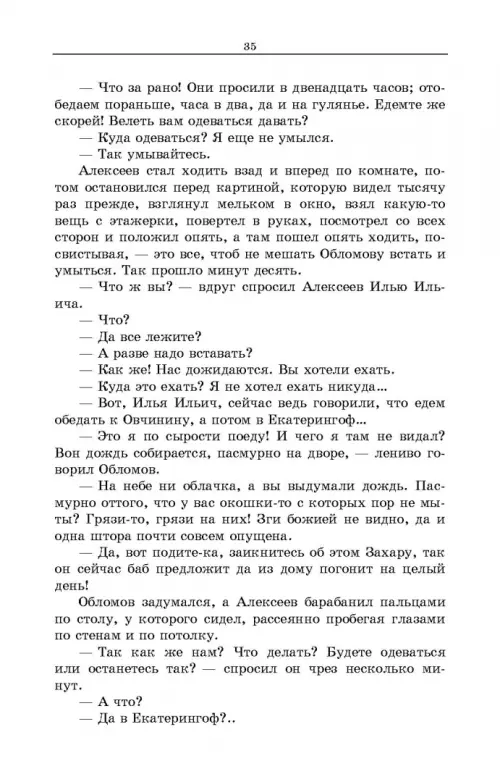 35

— Что за рано! Они просили в двенадцать часов; отобедаем пораньше, часа в два, да и на гулянье. Едемте же скорей! Велеть вам одеваться давать?

— Куда одеваться? Я еще не умылся.

— Так умывайтесь.

Алексеев стал ходить взад и вперед по комнате, потом остановился перед картиной, которую видел тысячу раз прежде, взглянул мельком в окно, взял какую-то вещь с этажерки, повертел в руках, посмотрел со всех сторон и положил опять, а там пошел опять ходить, посвистывая, — это все, чтоб не мешать Обломову встать и умыться. Так прошло минут десять.

— Что ж вы? — вдруг спросил Алексеев Илью Ильича.

— Что?

— Да все лежите?

— А разве надо вставать?

— Как же! Нас дожидаются. Вы хотели ехать.

— Куда это ехать? Я не хотел ехать никуда...

— Вот, Илья Ильич, сейчас ведь говорили, что едем обедать к Овчинину, а потом в Екатерингоф...

— Это я по сырости поеду! И чего я там не видал? Вон дождь собирается, пасмурно на дворе, — лениво говорил Обломов.

— На небе ни облачка, а вы выдумали дождь. Пасмурно оттого, что у вас окошки-то с которых пор не мыты? Грязи-то, грязи на них! Зги божией не видно, да и одна штора почти совсем опущена.

— Да, вот подите-ка, заикнитесь об этом Захару, так он сейчас баб предложит да из дому погонит на целый день!

Обломов задумался, а Алексеев барабанил пальцами по столу, у которого сидел, рассеянно пробегая глазами по стенам и по потолку.

— Так как же нам? Что делать? Будете одеваться или останетесь так? — спросил он чрез несколько минут.

— А что?

— Да в Екатерингоф?..